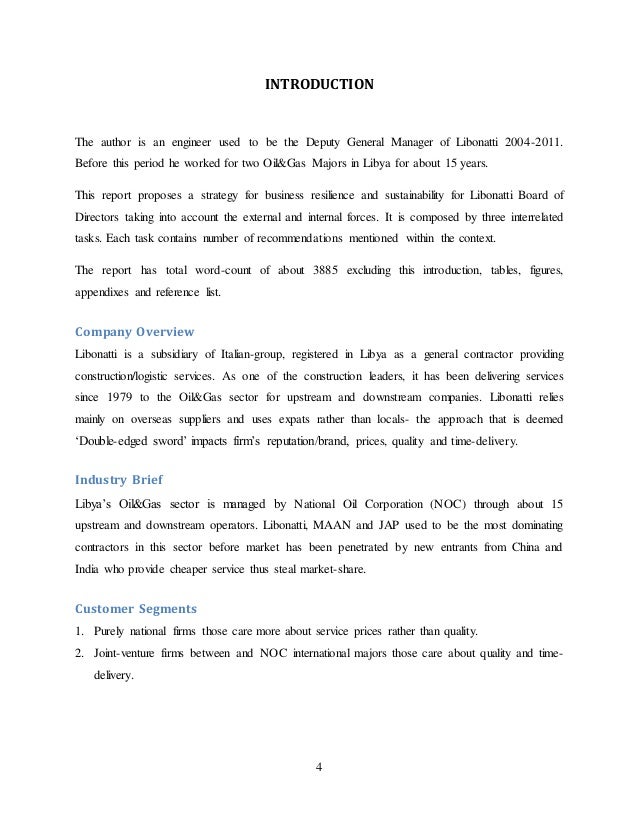 INTRODUCTION

The author is an engineer used to be the Deputy General Manager of Libonatti 2004-2011. Before this period he worked for two Oil&Gas Majors in Libya for about 15 years.

This report proposes a strategy for business resilience and sustainability for Libonatti Board of Directors taking into account the external and internal forces. It is composed by three interrelated tasks. Each task contains number of recommendations mentioned within the context.

The report has total word-count of about 3885 excluding this introduction, tables, figures, appendixes and reference list.

Company Overview

Libonatti is a subsidiary of Italian-group, registered in Libya as a general contractor providing construction/logistic services. As one of the construction leaders, it has been delivering services since 1979 to the Oil&Gas sector for upstream and downstream companies. Libonatti relies mainly on overseas suppliers and uses expats rather than locals- the approach that is deemed 'Double-edged sword' impacts firm's reputation/brand, prices, quality and time-delivery.

Industry Brief

Libya's Oil&Gas sector is managed by National Oil Corporation (NOC) through about 15 upstream and downstream operators. Libonatti, MAAN and JAP used to be the most dominating contractors in this sector before market has been penetrated by new entrants from China and India who provide cheaper service thus steal market-share.

Customer Segments

1. Purely national firms those care more about service prices rather than quality.
2. Joint-venture firms between and NOC international majors those care about quality and time-delivery.

4